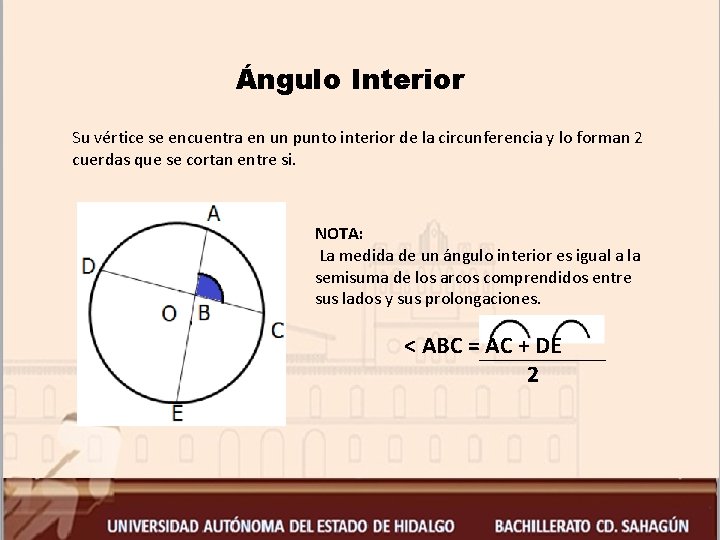 Ángulo Interior

Su vértice se encuentra en un punto interior de la circunferencia y lo forman 2 cuerdas que se cortan entre si.

A
D
O
B
C
E

NOTA:
La medida de un ángulo interior es igual a la semisuma de los arcos comprendidos entre sus lados y sus prolongaciones.

$< ABC = \frac{\overset{\frown}{AC} + \overset{\frown}{DE}}{2}$

UNIVERSIDAD AUTÓNOMA DEL ESTADO DE HIDALGO    BACHILLERATO CD. SAHAGÚN